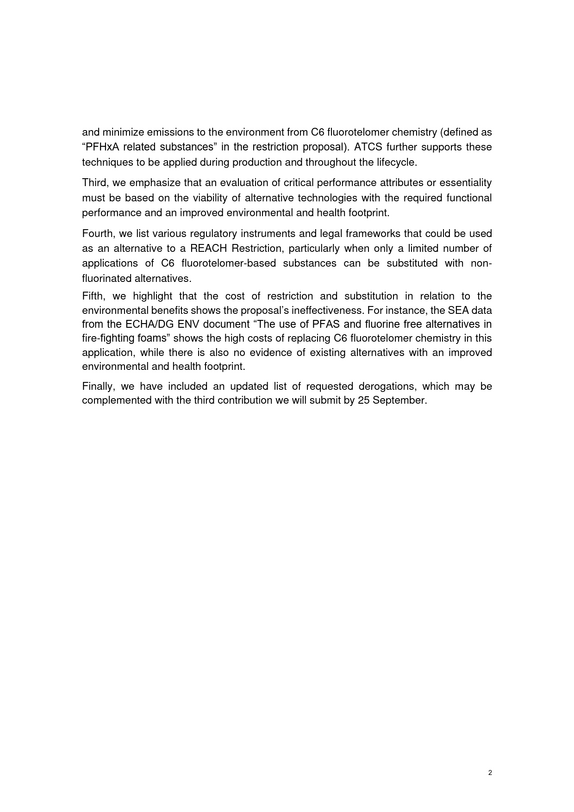 and minimize emissions to the environment from C6 fluorotelomer chemistry (defined as "PFHxA related substances" in the restriction proposal). ATCS further supports these techniques to be applied during production and throughout the lifecycle.

Third, we emphasize that an evaluation of critical performance attributes or essentiality must be based on the viability of alternative technologies with the required functional performance and an improved environmental and health footprint.

Fourth, we list various regulatory instruments and legal frameworks that could be used as an alternative to a REACH Restriction, particularly when only a limited number of applications of C6 fluorotelomer-based substances can be substituted with non-fluorinated alternatives.

Fifth, we highlight that the cost of restriction and substitution in relation to the environmental benefits shows the proposal's ineffectiveness. For instance, the SEA data from the ECHA/DG ENV document "The use of PFAS and fluorine free alternatives in fire-fighting foams" shows the high costs of replacing C6 fluorotelomer chemistry in this application, while there is also no evidence of existing alternatives with an improved environmental and health footprint.

Finally, we have included an updated list of requested derogations, which may be complemented with the third contribution we will submit by 25 September.

2